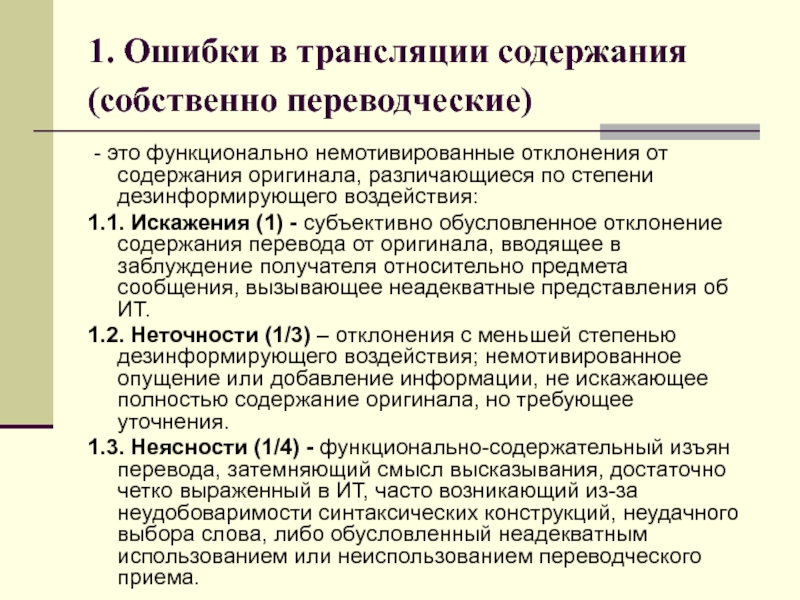 1. Ошибки в трансляции содержания (собственно переводческие)

- это функционально немотивированные отклонения от содержания оригинала, различающиеся по степени дезинформирующего воздействия:

1.1. Искажения (1) - субъективно обусловленное отклонение содержания перевода от оригинала, вводящее в заблуждение получателя относительно предмета сообщения, вызывающее неадекватные представления об ИТ.

1.2. Неточности (1/3) – отклонения с меньшей степенью дезинформирующего воздействия; немотивированное опущение или добавление информации, не искажающее полностью содержание оригинала, но требующее уточнения.

1.3. Неясности (1/4) - функционально-содержательный изъян перевода, затемняющий смысл высказывания, достаточно четко выраженный в ИТ, часто возникающий из-за неудобоваримости синтаксических конструкций, неудачного выбора слова, либо обусловленный неадекватным использованием или неиспользованием переводческого приема.